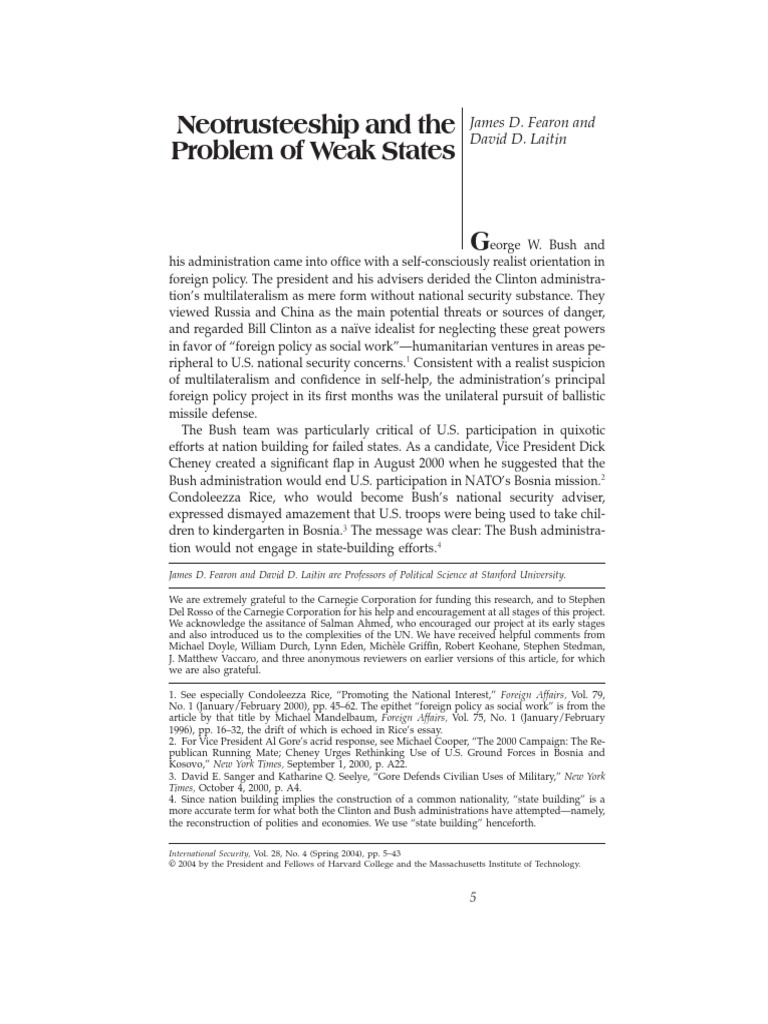 Neotrusteeship and the Problem of Weak States

James D. Fearon and David D. Laitin

George W. Bush and his administration came into office with a self-consciously realist orientation in foreign policy. The president and his advisers derided the Clinton administration's multilateralism as mere form without national security substance. They viewed Russia and China as the main potential threats or sources of danger, and regarded Bill Clinton as a naïve idealist for neglecting these great powers in favor of "foreign policy as social work"—humanitarian ventures in areas peripheral to U.S. national security concerns.$^1$ Consistent with a realist suspicion of multilateralism and confidence in self-help, the administration's principal foreign policy project in its first months was the unilateral pursuit of ballistic missile defense.

The Bush team was particularly critical of U.S. participation in quixotic efforts at nation building for failed states. As a candidate, Vice President Dick Cheney created a significant flap in August 2000 when he suggested that the Bush administration would end U.S. participation in NATO's Bosnia mission.$^2$ Condoleezza Rice, who would become Bush's national security adviser, expressed dismayed amazement that U.S. troops were being used to take children to kindergarten in Bosnia.$^3$ The message was clear: The Bush administration would not engage in state-building efforts.$^4$

James D. Fearon and David D. Laitin are Professors of Political Science at Stanford University.

We are extremely grateful to the Carnegie Corporation for funding this research, and to Stephen Del Rosso of the Carnegie Corporation for his help and encouragement at all stages of this project. We acknowledge the assitance of Salman Ahmed, who encouraged our project at its early stages and also introduced us to the complexities of the UN. We have received helpful comments from Michael Doyle, William Durch, Lynn Eden, Michèle Griffin, Robert Keohane, Stephen Stedman, J. Matthew Vaccaro, and three anonymous reviewers on earlier versions of this article, for which we are also grateful.

1. See especially Condoleezza Rice, "Promoting the National Interest," Foreign Affairs, Vol. 79, No. 1 (January/February 2000), pp. 45–62. The epithet "foreign policy as social work" is from the article by that title by Michael Mandelbaum, Foreign Affairs, Vol. 75, No. 1 (January/February 1996), pp. 16–32, the drift of which is echoed in Rice's essay.
2. For Vice President Al Gore's acrid response, see Michael Cooper, "The 2000 Campaign: The Republican Running Mate; Cheney Urges Rethinking Use of U.S. Ground Forces in Bosnia and Kosovo," New York Times, September 1, 2000, p. A22.
3. David E. Sanger and Katharine Q. Seelye, "Gore Defends Civilian Uses of Military," New York Times, October 4, 2000, p. A4.
4. Since nation building implies the construction of a common nationality, "state building" is a more accurate term for what both the Clinton and Bush administrations have attempted—namely, the reconstruction of polities and economies. We use "state building" henceforth.

International Security, Vol. 28, No. 4 (Spring 2004), pp. 5–43
© 2004 by the President and Fellows of Harvard College and the Massachusetts Institute of Technology.

5